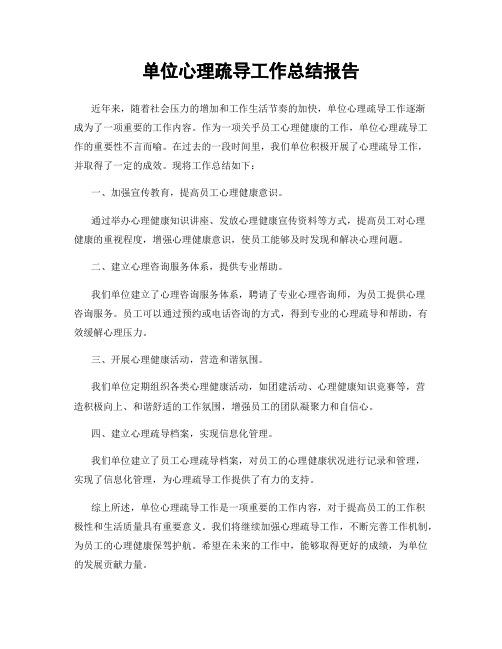 单位心理疏导工作总结报告

近年来，随着社会压力的增加和工作生活节奏的加快，单位心理疏导工作逐渐成为了一项重要的工作内容。作为一项关乎员工心理健康的工作，单位心理疏导工作的重要性不言而喻。在过去的一段时间里，我们单位积极开展了心理疏导工作，并取得了一定的成效。现将工作总结如下：

一、加强宣传教育，提高员工心理健康意识。

通过举办心理健康知识讲座、发放心理健康宣传资料等方式，提高员工对心理健康的重视程度，增强心理健康意识，使员工能够及时发现和解决心理问题。

二、建立心理咨询服务体系，提供专业帮助。

我们单位建立了心理咨询服务体系，聘请了专业心理咨询师，为员工提供心理咨询服务。员工可以通过预约或电话咨询的方式，得到专业的心理疏导和帮助，有效缓解心理压力。

三、开展心理健康活动，营造和谐氛围。

我们单位定期组织各类心理健康活动，如团建活动、心理健康知识竞赛等，营造积极向上、和谐舒适的工作氛围，增强员工的团队凝聚力和自信心。

四、建立心理疏导档案，实现信息化管理。

我们单位建立了员工心理疏导档案，对员工的心理健康状况进行记录和管理，实现了信息化管理，为心理疏导工作提供了有力的支持。

综上所述，单位心理疏导工作是一项重要的工作内容，对于提高员工的工作积极性和生活质量具有重要意义。我们将继续加强心理疏导工作，不断完善工作机制，为员工的心理健康保驾护航。希望在未来的工作中，能够取得更好的成绩，为单位的发展贡献力量。